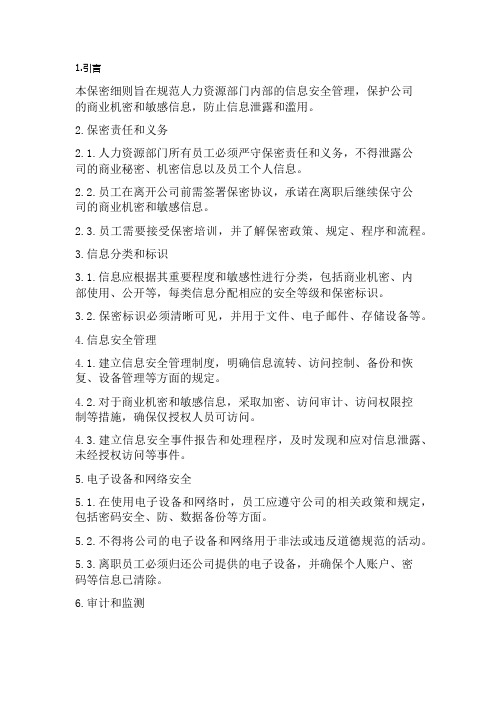 1.引言

本保密细则旨在规范人力资源部门内部的信息安全管理，保护公司的商业机密和敏感信息，防止信息泄露和滥用。

2.保密责任和义务

2.1.人力资源部门所有员工必须严守保密责任和义务，不得泄露公司的商业秘密、机密信息以及员工个人信息。

2.2.员工在离开公司前需签署保密协议，承诺在离职后继续保守公司的商业机密和敏感信息。

2.3.员工需要接受保密培训，并了解保密政策、规定、程序和流程。

3.信息分类和标识

3.1.信息应根据其重要程度和敏感性进行分类，包括商业机密、内部使用、公开等，每类信息分配相应的安全等级和保密标识。

3.2.保密标识必须清晰可见，并用于文件、电子邮件、存储设备等。

4.信息安全管理

4.1.建立信息安全管理制度，明确信息流转、访问控制、备份和恢复、设备管理等方面的规定。

4.2.对于商业机密和敏感信息，采取加密、访问审计、访问权限控制等措施，确保仅授权人员可访问。

4.3.建立信息安全事件报告和处理程序，及时发现和应对信息泄露、未经授权访问等事件。

5.电子设备和网络安全

5.1.在使用电子设备和网络时，员工应遵守公司的相关政策和规定，包括密码安全、防、数据备份等方面。

5.2.不得将公司的电子设备和网络用于非法或违反道德规范的活动。

5.3.离职员工必须归还公司提供的电子设备，并确保个人账户、密码等信息已清除。

6.审计和监测